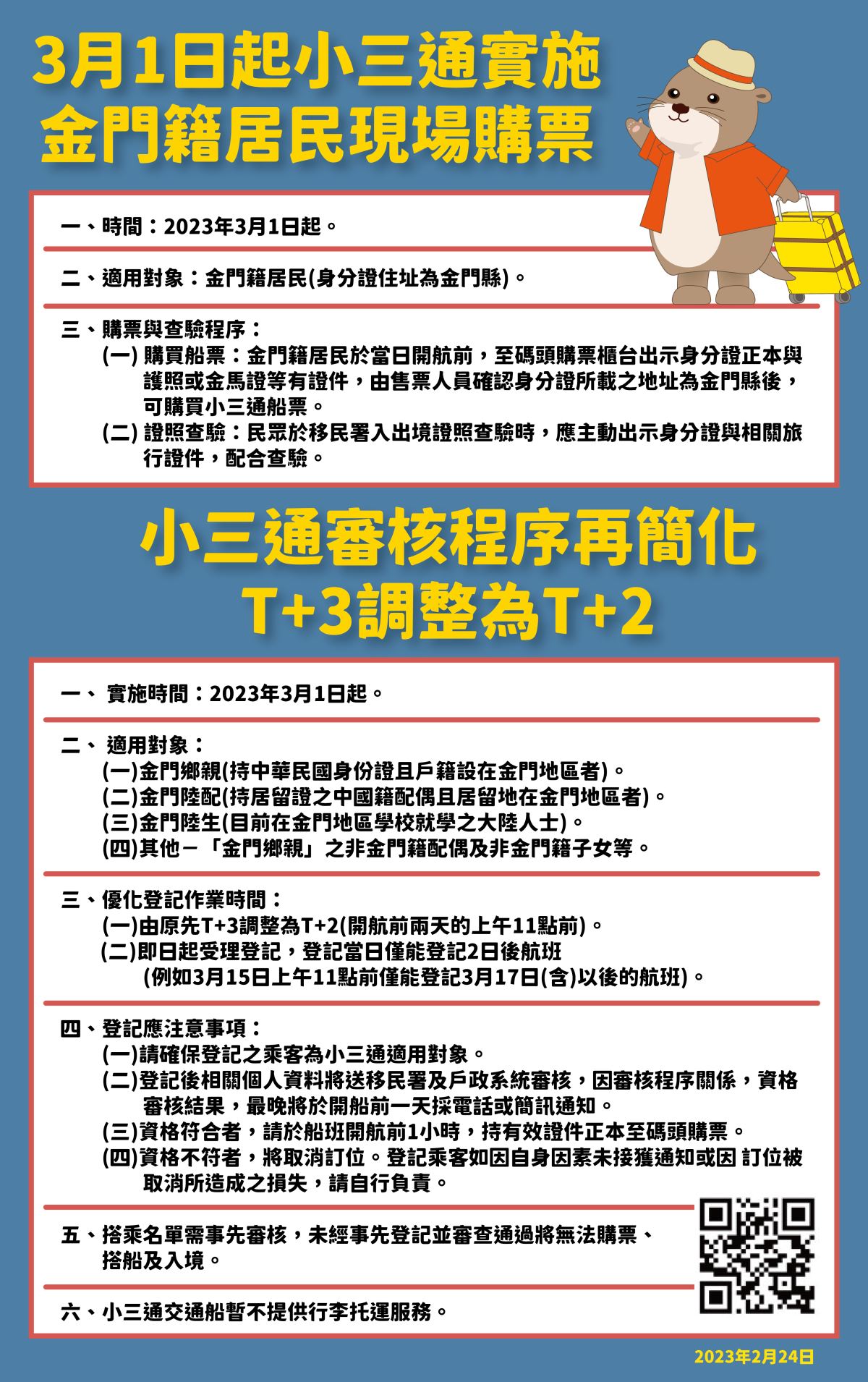 3月1日起小三通實施
金門籍居民現場購票

一、時間：2023年3月1日起。

二、適用對象：金門籍居民(身分證住址為金門縣)。

三、購票與查驗程序：
(一) 購買船票：金門籍居民於當日開航前，至碼頭購票櫃台出示身分證正本與護照或金馬證等有證件，由售票人員確認身分證所載之地址為金門縣後，可購買小三通船票。
(二) 證照查驗：民眾於移民署入出境證照查驗時，應主動出示身分證與相關旅行證件，配合查驗。

小三通審核程序再簡化
T+3調整為T+2

一、 實施時間：2023年3月1日起。

二、 適用對象：
(一)金門鄉親(持中華民國身份證且戶籍設在金門地區者)。
(二)金門陸配(持居留證之中國籍配偶且居留地在金門地區者)。
(三)金門陸生(目前在金門地區學校就學之大陸人士)。
(四)其他－「金門鄉親」之非金門籍配偶及非金門籍子女等。

三、優化登記作業時間：
(一)由原先T+3調整為T+2(開航前兩天的上午11點前)。
(二)即日起受理登記，登記當日僅能登記2日後航班
(例如3月15日上午11點前僅能登記3月17日(含)以後的航班)。

四、登記應注意事項：
(一)請確保登記之乘客為小三通適用對象。
(二)登記後相關個人資料將送移民署及戶政系統審核，因審核程序關係，資格審核結果，最晚將於開船前一天採電話或簡訊通知。
(三)資格符合者，請於船班開航前1小時，持有效證件正本至碼頭購票。
(四)資格不符者，將取消訂位。登記乘客如因自身因素未接獲通知或因 訂位被取消所造成之損失，請自行負責。

五、搭乘名單需事先審核，未經事先登記並審查通過將無法購票、搭船及入境。

六、小三通交通船暫不提供行李托運服務。

2023年2月24日